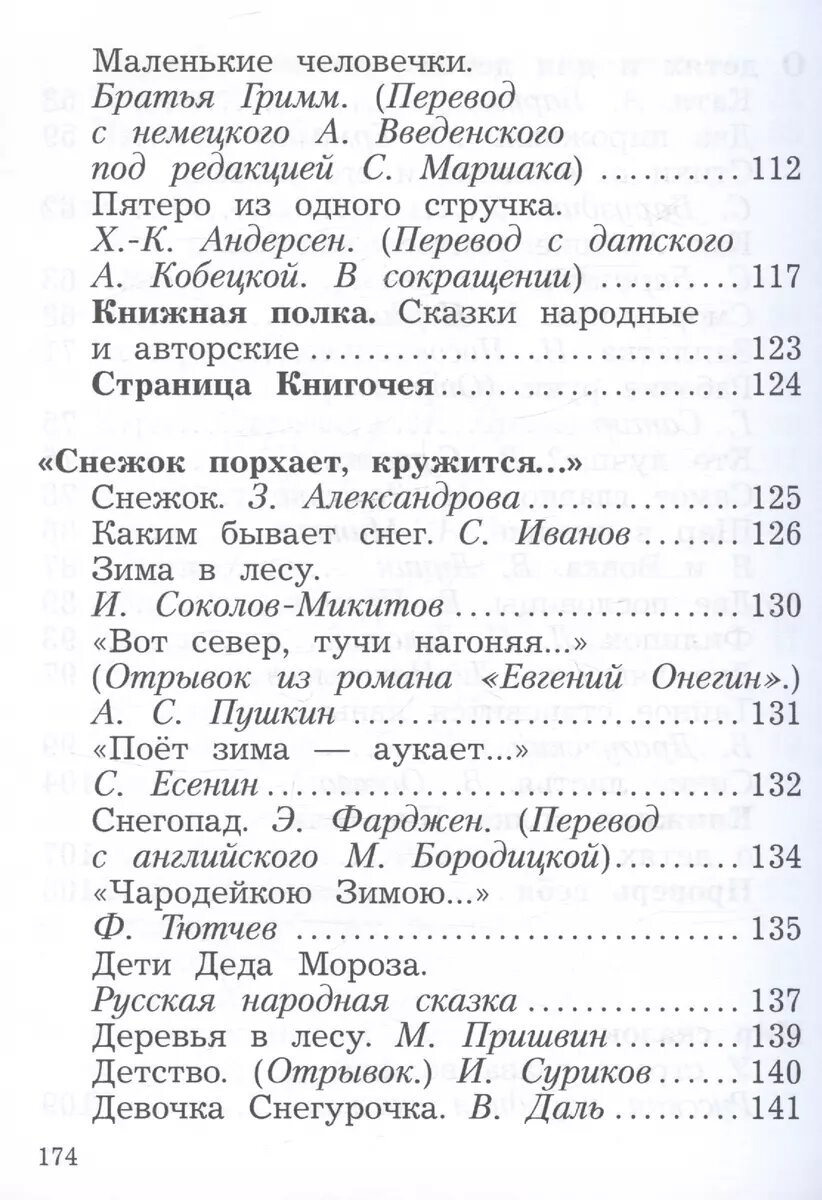 Маленькие человечки.
Братья Гримм. (Перевод с немецкого А. Введенского под редакцией С. Маршака) .........112
Пятеро из одного стручка.
Х.-К. Андерсен. (Перевод с датского А. Кобецкой. В сокращении) .........117
Книжная полка. Сказки народные и авторские .........123
Страница Книгочея .........124

«Снежок порхает, кружится...»
Снежок. З. Александрова .........125
Каким бывает снег. С. Иванов .........126
Зима в лесу.
И. Соколов-Микитов .........130
«Вот север, тучи нагоняя...» (Отрывок из романа «Евгений Онегин».)
А. С. Пушкин .........131
«Поёт зима — аукает...»
С. Есенин .........132
Снегопад. Э. Фарджен. (Перевод с английского М. Бородицкой) .........134
«Чародейкою Зимою...»
Ф. Тютчев .........135
Дети Деда Мороза.
Русская народная сказка .........137
Деревья в лесу. М. Пришвин .........139
Детство. (Отрывок.) И. Суриков .........140
Девочка Снегурочка. В. Даль .........141

174